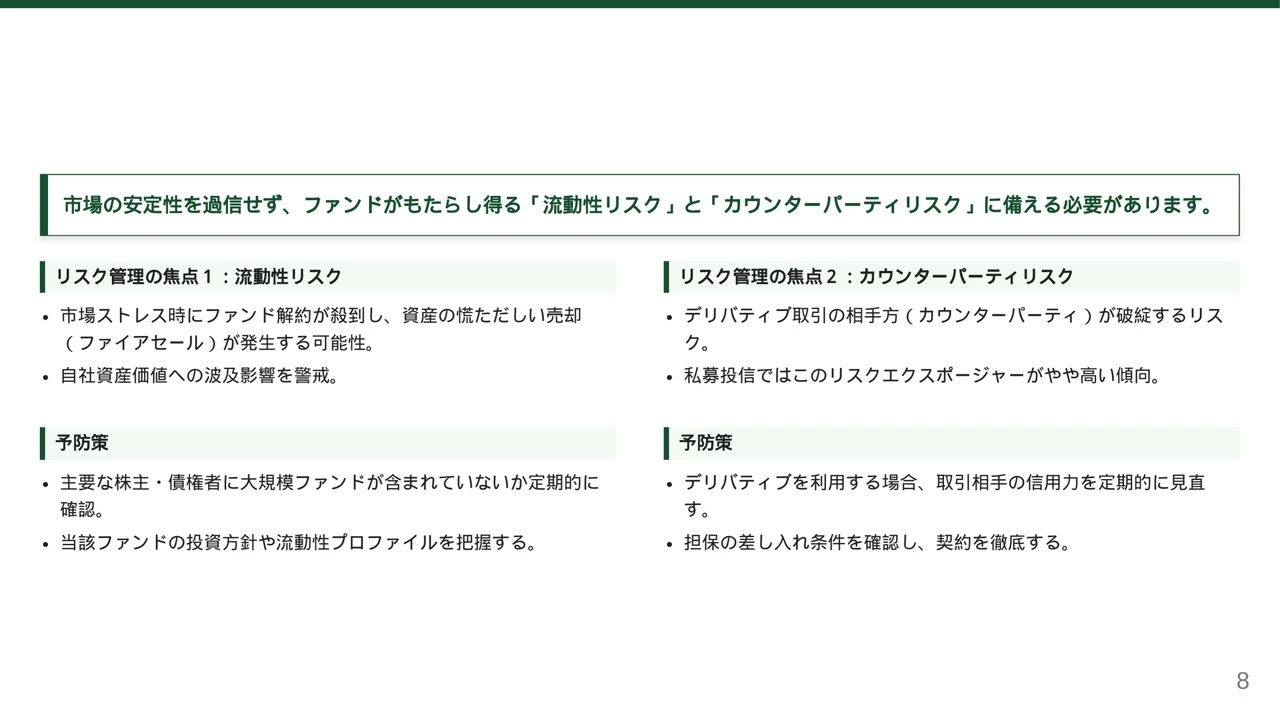 市場の安定性を過信せず、ファンドがもたらし得る「流動性リスク」と「カウンターパーティリスク」に備える必要があります。

リスク管理の焦点１：流動性リスク

• 市場ストレス時にファンド解約が殺到し、資産の慌ただしい売却（ファイアセール）が発生する可能性。
• 自社資産価値への波及影響を警戒。

予防策

• 主要な株主・債権者に大規模ファンドが含まれていないか定期的に確認。
• 当該ファンドの投資方針や流動性プロファイルを把握する。

リスク管理の焦点２：カウンターパーティリスク

• デリバティブ取引の相手方（カウンターパーティ）が破綻するリスク。
• 私募投信ではこのリスクエクスポージャーがやや高い傾向。

予防策

• デリバティブを利用する場合、取引相手の信用力を定期的に見直す。
• 担保の差し入れ条件を確認し、契約を徹底する。

8